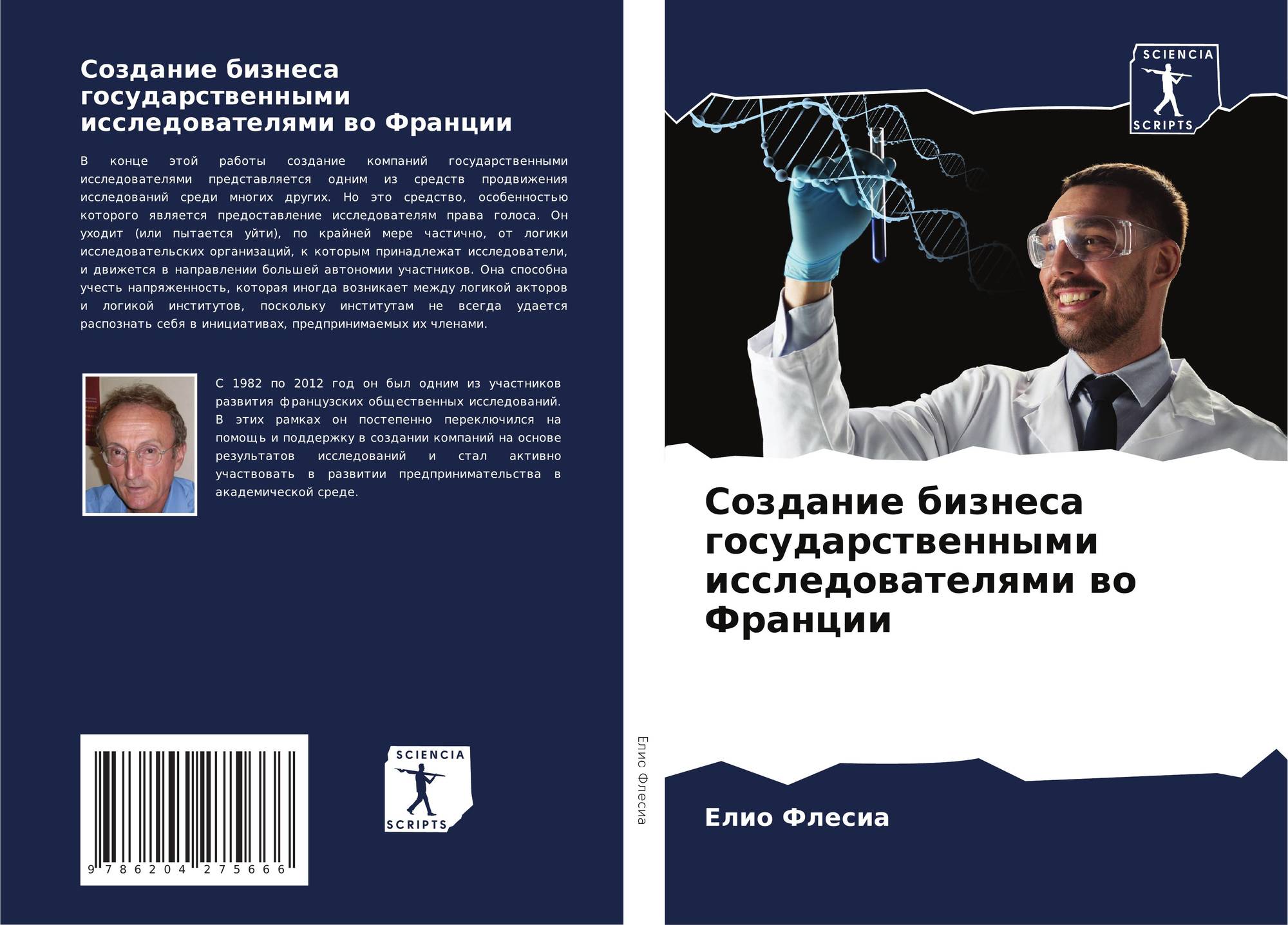 Создание бизнеса государственными исследователями во Франции

В конце этой работы создание компаний государственными исследователями представляется одним из средств продвижения исследований среди многих других. Но это средство, особенностью которого является предоставление исследователям права голоса. Он уходит (или пытается уйти), по крайней мере частично, от логики исследовательских организаций, к которым принадлежат исследователи, и движется в направлении большей автономии участников. Она способна учесть напряженность, которая иногда возникает между логикой акторов и логикой институтов, поскольку институтам не всегда удается распознать себя в инициативах, предпринимаемых их членами.

С 1982 по 2012 год он был одним из участников развития французских общественных исследований. В этих рамках он постепенно переключился на помощь и поддержку в создании компаний на основе результатов исследований и стал активно участвовать в развитии предпринимательства в академической среде.

9 786204 275666

SCIENCIA
SCRIPTS

Елио Флесиа

SCIENCIA
SCRIPTS

Создание бизнеса государственными исследователями во Франции

Елио Флесиа